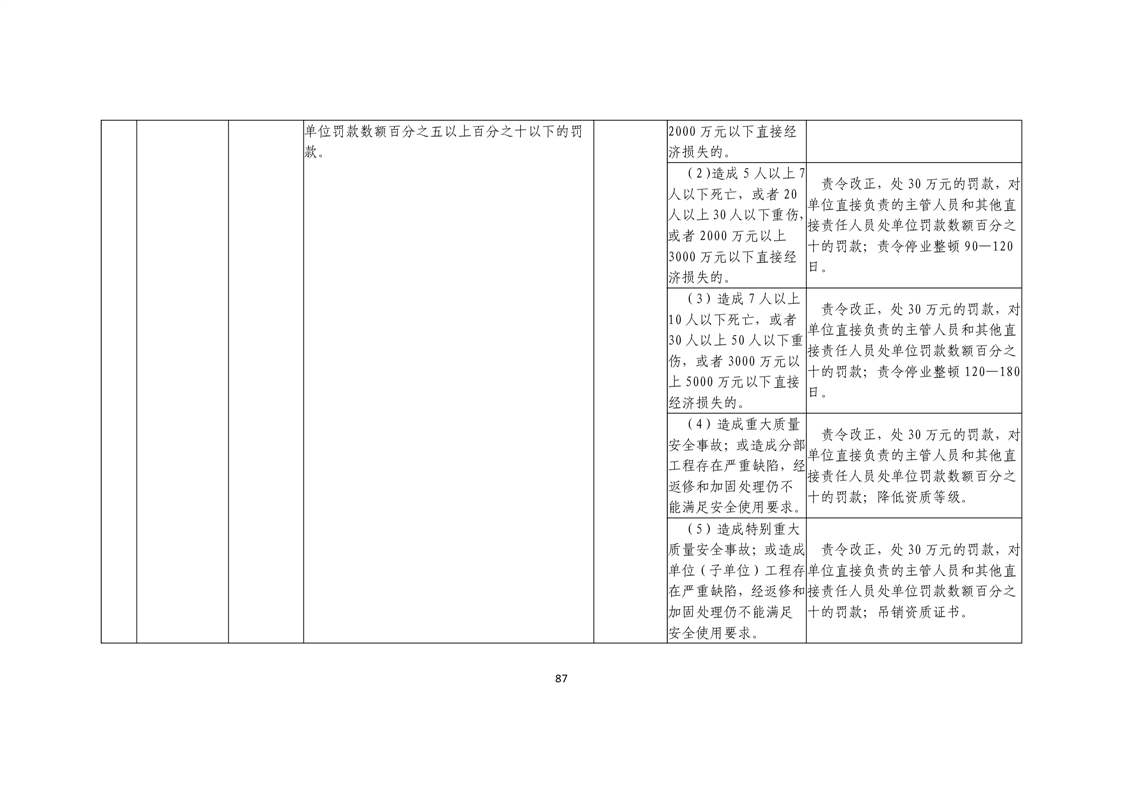 |  |  |  | 单位罚款数额百分之五以上百分之十以下的罚款。 |  | 2000万元以下直接经济损失的。 |  |
|---|---|---|---|---|---|---|
|  |  |  |  |  | （2）造成5人以上7人以下死亡，或者20人以上30人以下重伤，或者2000万元以上3000万元以下直接经济损失的。 | 责令改正，处30万元的罚款，对单位直接负责的主管人员和其他直接责任人员处单位罚款数额百分之十的罚款；责令停业整顿90—120日。 |
|  |  |  |  |  | （3）造成7人以上10人以下死亡，或者30人以上50人以下重伤，或者3000万元以上5000万元以下直接经济损失的。 | 责令改正，处30万元的罚款，对单位直接负责的主管人员和其他直接责任人员处单位罚款数额百分之十的罚款；责令停业整顿120—180日。 |
|  |  |  |  |  | （4）造成重大质量安全事故；或造成分部工程存在严重缺陷，经返修和加固处理仍不能满足安全使用要求。 | 责令改正，处30万元的罚款，对单位直接负责的主管人员和其他直接责任人员处单位罚款数额百分之十的罚款；降低资质等级。 |
|  |  |  |  |  | （5）造成特别重大质量安全事故；或造成单位（子单位）工程存在严重缺陷，经返修和加固处理仍不能满足安全使用要求。 | 责令改正，处30万元的罚款，对单位直接负责的主管人员和其他直接责任人员处单位罚款数额百分之十的罚款；吊销资质证书。 |

87